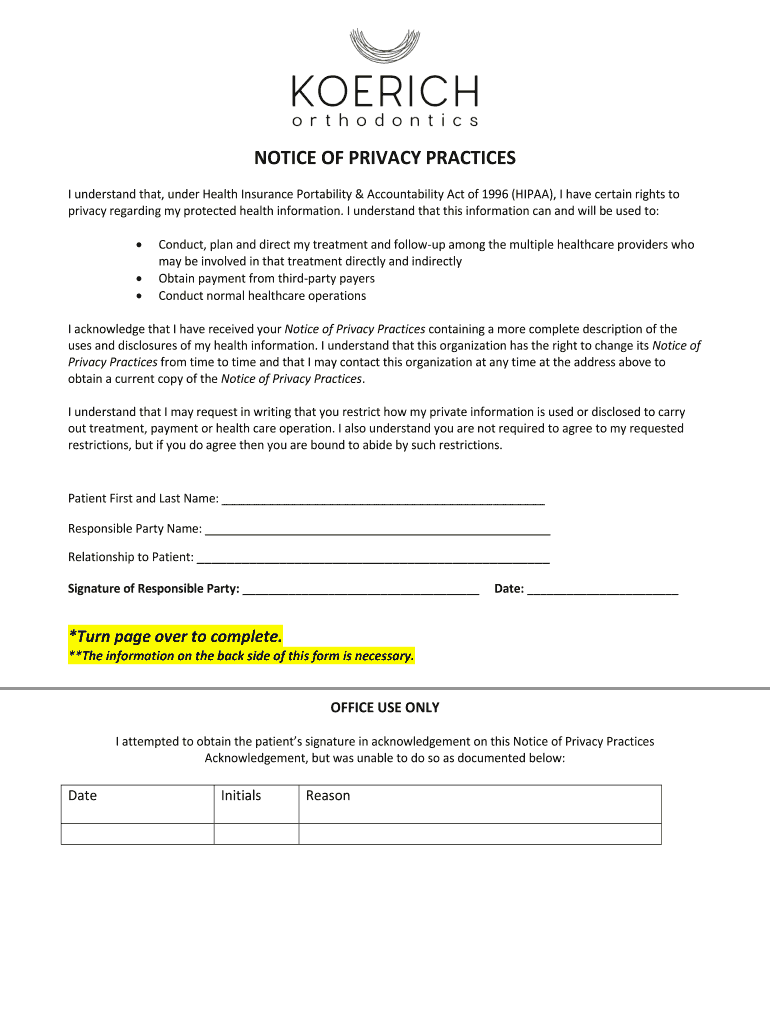 KOERICH
orthodontics

NOTICE OF PRIVACY PRACTICES

I understand that, under Health Insurance Portability & Accountability Act of 1996 (HIPAA), I have certain rights to privacy regarding my protected health information. I understand that this information can and will be used to:

• Conduct, plan and direct my treatment and follow-up among the multiple healthcare providers who may be involved in that treatment directly and indirectly
• Obtain payment from third-party payers
• Conduct normal healthcare operations

I acknowledge that I have received your Notice of Privacy Practices containing a more complete description of the uses and disclosures of my health information. I understand that this organization has the right to change its Notice of Privacy Practices from time to time and that I may contact this organization at any time at the address above to obtain a current copy of the Notice of Privacy Practices.

I understand that I may request in writing that you restrict how my private information is used or disclosed to carry out treatment, payment or health care operation. I also understand you are not required to agree to my requested restrictions, but if you do agree then you are bound to abide by such restrictions.

Patient First and Last Name: ____

Responsible Party Name: ____

Relationship to Patient: ____

Signature of Responsible Party: ____ Date: ____

*Turn page over to complete.
**The information on the back side of this form is necessary.

OFFICE USE ONLY

I attempted to obtain the patient's signature in acknowledgement on this Notice of Privacy Practices Acknowledgement, but was unable to do so as documented below:

| Date | Initials | Reason |
|---|---|---|
| | | |